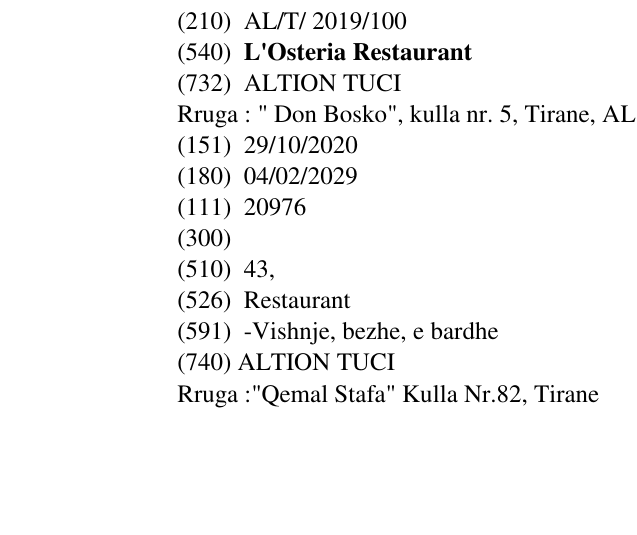 (210) AL/T/ 2019/100
(540) L'Osteria Restaurant
(732) ALTION TUCI
Rruga : " Don Bosko", kulla nr. 5, Tirane, AL
(151) 29/10/2020
(180) 04/02/2029
(111) 20976
(300)
(510) 43,
(526) Restaurant
(591) -Vishnje, bezhe, e bardhe
(740) ALTION TUCI
Rruga :"Qemal Stafa" Kulla Nr.82, Tirane